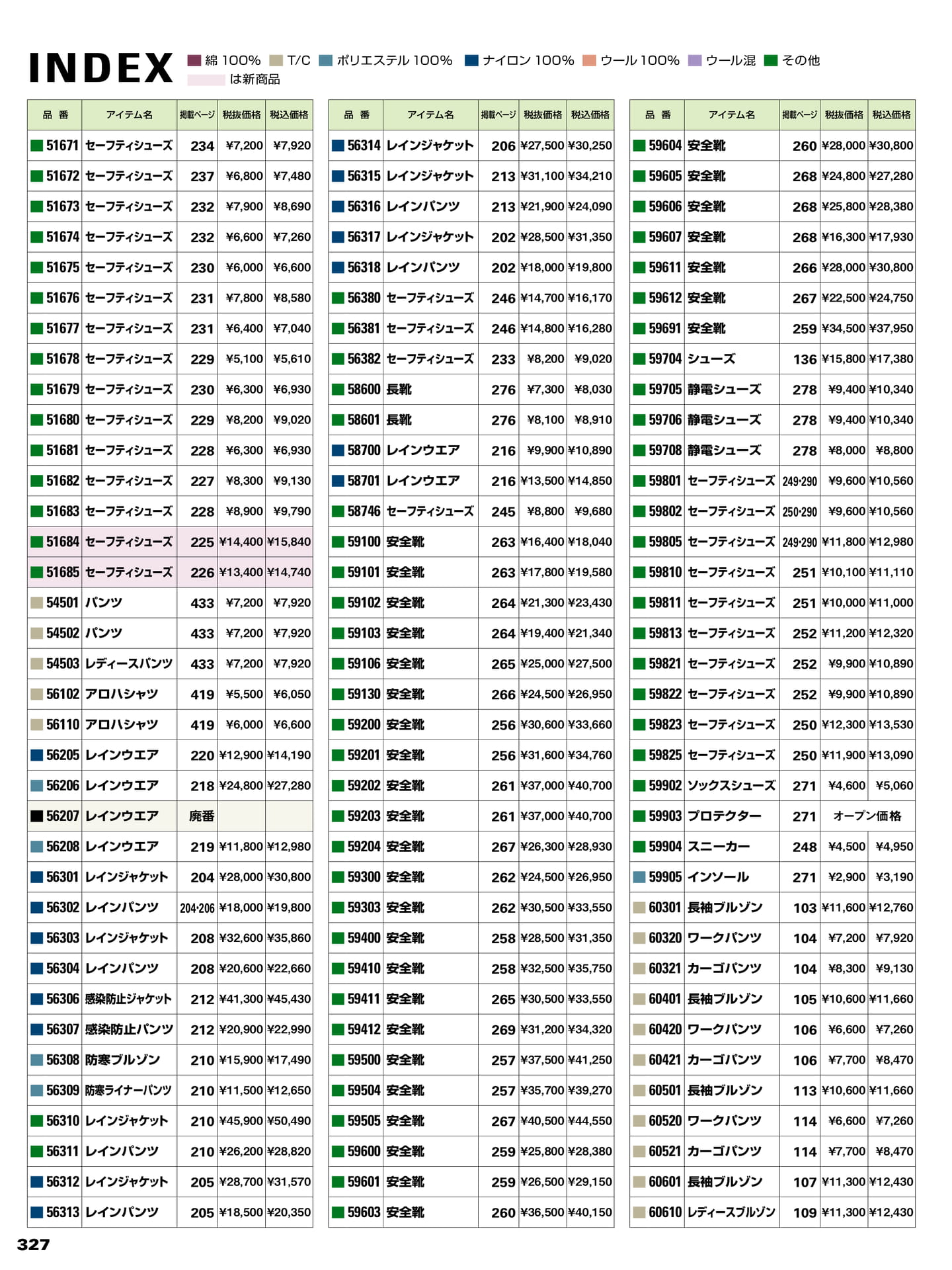 INDEX 綿 100% T/C ポリエステル 100% ナイロン 100% ウール 100% ウール混 その他
は新商品

| 品 番 | アイテム名 | 掲載ページ | 税抜価格 | 税込価格 |
|---|---|---|---|---|
| 51671 | セーフティシューズ | 234 | ¥7,200 | ¥7,920 |
| 51672 | セーフティシューズ | 237 | ¥6,800 | ¥7,480 |
| 51673 | セーフティシューズ | 232 | ¥7,900 | ¥8,690 |
| 51674 | セーフティシューズ | 232 | ¥6,600 | ¥7,260 |
| 51675 | セーフティシューズ | 230 | ¥6,000 | ¥6,600 |
| 51676 | セーフティシューズ | 231 | ¥7,800 | ¥8,580 |
| 51677 | セーフティシューズ | 231 | ¥6,400 | ¥7,040 |
| 51678 | セーフティシューズ | 229 | ¥5,100 | ¥5,610 |
| 51679 | セーフティシューズ | 230 | ¥6,300 | ¥6,930 |
| 51680 | セーフティシューズ | 229 | ¥8,200 | ¥9,020 |
| 51681 | セーフティシューズ | 228 | ¥6,300 | ¥6,930 |
| 51682 | セーフティシューズ | 227 | ¥8,300 | ¥9,130 |
| 51683 | セーフティシューズ | 228 | ¥8,900 | ¥9,790 |
| 51684 | セーフティシューズ | 225 | ¥14,400 | ¥15,840 |
| 51685 | セーフティシューズ | 226 | ¥13,400 | ¥14,740 |
| 54501 | パンツ | 433 | ¥7,200 | ¥7,920 |
| 54502 | パンツ | 433 | ¥7,200 | ¥7,920 |
| 54503 | レディースパンツ | 433 | ¥7,200 | ¥7,920 |
| 56102 | アロハシャツ | 419 | ¥5,500 | ¥6,050 |
| 56110 | アロハシャツ | 419 | ¥6,000 | ¥6,600 |
| 56205 | レインウエア | 220 | ¥12,900 | ¥14,190 |
| 56206 | レインウエア | 218 | ¥24,800 | ¥27,280 |
| 56207 | レインウエア | 廃番 | | |
| 56208 | レインウエア | 219 | ¥11,800 | ¥12,980 |
| 56301 | レインジャケット | 204 | ¥28,000 | ¥30,800 |
| 56302 | レインパンツ | 204･206 | ¥18,000 | ¥19,800 |
| 56303 | レインジャケット | 208 | ¥32,600 | ¥35,860 |
| 56304 | レインパンツ | 208 | ¥20,600 | ¥22,660 |
| 56306 | 感染防止ジャケット | 212 | ¥41,300 | ¥45,430 |
| 56307 | 感染防止パンツ | 212 | ¥20,900 | ¥22,990 |
| 56308 | 防寒ブルゾン | 210 | ¥15,900 | ¥17,490 |
| 56309 | 防寒ライナーパンツ | 210 | ¥11,500 | ¥12,650 |
| 56310 | レインジャケット | 210 | ¥45,900 | ¥50,490 |
| 56311 | レインパンツ | 210 | ¥26,200 | ¥28,820 |
| 56312 | レインジャケット | 205 | ¥28,700 | ¥31,570 |
| 56313 | レインパンツ | 205 | ¥18,500 | ¥20,350 |

| 品 番 | アイテム名 | 掲載ページ | 税抜価格 | 税込価格 |
|---|---|---|---|---|
| 56314 | レインジャケット | 206 | ¥27,500 | ¥30,250 |
| 56315 | レインジャケット | 213 | ¥31,100 | ¥34,210 |
| 56316 | レインパンツ | 213 | ¥21,900 | ¥24,090 |
| 56317 | レインジャケット | 202 | ¥28,500 | ¥31,350 |
| 56318 | レインパンツ | 202 | ¥18,000 | ¥19,800 |
| 56380 | セーフティシューズ | 246 | ¥14,700 | ¥16,170 |
| 56381 | セーフティシューズ | 246 | ¥14,800 | ¥16,280 |
| 56382 | セーフティシューズ | 233 | ¥8,200 | ¥9,020 |
| 58600 | 長靴 | 276 | ¥7,300 | ¥8,030 |
| 58601 | 長靴 | 276 | ¥8,100 | ¥8,910 |
| 58700 | レインウエア | 216 | ¥9,900 | ¥10,890 |
| 58701 | レインウエア | 216 | ¥13,500 | ¥14,850 |
| 58746 | セーフティシューズ | 245 | ¥8,800 | ¥9,680 |
| 59100 | 安全靴 | 263 | ¥16,400 | ¥18,040 |
| 59101 | 安全靴 | 263 | ¥17,800 | ¥19,580 |
| 59102 | 安全靴 | 264 | ¥21,300 | ¥23,430 |
| 59103 | 安全靴 | 264 | ¥19,400 | ¥21,340 |
| 59106 | 安全靴 | 265 | ¥25,000 | ¥27,500 |
| 59130 | 安全靴 | 266 | ¥24,500 | ¥26,950 |
| 59200 | 安全靴 | 256 | ¥30,600 | ¥33,660 |
| 59201 | 安全靴 | 256 | ¥31,600 | ¥34,760 |
| 59202 | 安全靴 | 261 | ¥37,000 | ¥40,700 |
| 59203 | 安全靴 | 261 | ¥37,000 | ¥40,700 |
| 59204 | 安全靴 | 267 | ¥26,300 | ¥28,930 |
| 59300 | 安全靴 | 262 | ¥24,500 | ¥26,950 |
| 59303 | 安全靴 | 262 | ¥30,500 | ¥33,550 |
| 59400 | 安全靴 | 258 | ¥28,500 | ¥31,350 |
| 59410 | 安全靴 | 258 | ¥32,500 | ¥35,750 |
| 59411 | 安全靴 | 265 | ¥30,500 | ¥33,550 |
| 59412 | 安全靴 | 269 | ¥31,200 | ¥34,320 |
| 59500 | 安全靴 | 257 | ¥37,500 | ¥41,250 |
| 59504 | 安全靴 | 257 | ¥35,700 | ¥39,270 |
| 59505 | 安全靴 | 267 | ¥40,500 | ¥44,550 |
| 59600 | 安全靴 | 259 | ¥25,800 | ¥28,380 |
| 59601 | 安全靴 | 259 | ¥26,500 | ¥29,150 |
| 59603 | 安全靴 | 260 | ¥36,500 | ¥40,150 |

| 品 番 | アイテム名 | 掲載ページ | 税抜価格 | 税込価格 |
|---|---|---|---|---|
| 59604 | 安全靴 | 260 | ¥28,000 | ¥30,800 |
| 59605 | 安全靴 | 268 | ¥24,800 | ¥27,280 |
| 59606 | 安全靴 | 268 | ¥25,800 | ¥28,380 |
| 59607 | 安全靴 | 268 | ¥16,300 | ¥17,930 |
| 59611 | 安全靴 | 266 | ¥28,000 | ¥30,800 |
| 59612 | 安全靴 | 267 | ¥22,500 | ¥24,750 |
| 59691 | 安全靴 | 259 | ¥34,500 | ¥37,950 |
| 59704 | シューズ | 136 | ¥15,800 | ¥17,380 |
| 59705 | 静電シューズ | 278 | ¥9,400 | ¥10,340 |
| 59706 | 静電シューズ | 278 | ¥9,400 | ¥10,340 |
| 59708 | 静電シューズ | 278 | ¥8,000 | ¥8,800 |
| 59801 | セーフティシューズ | 249･290 | ¥9,600 | ¥10,560 |
| 59802 | セーフティシューズ | 250･290 | ¥9,600 | ¥10,560 |
| 59805 | セーフティシューズ | 249･290 | ¥11,800 | ¥12,980 |
| 59810 | セーフティシューズ | 251 | ¥10,100 | ¥11,110 |
| 59811 | セーフティシューズ | 251 | ¥10,000 | ¥11,000 |
| 59813 | セーフティシューズ | 252 | ¥11,200 | ¥12,320 |
| 59821 | セーフティシューズ | 252 | ¥9,900 | ¥10,890 |
| 59822 | セーフティシューズ | 252 | ¥9,900 | ¥10,890 |
| 59823 | セーフティシューズ | 250 | ¥12,300 | ¥13,530 |
| 59825 | セーフティシューズ | 250 | ¥11,900 | ¥13,090 |
| 59902 | ソックスシューズ | 271 | ¥4,600 | ¥5,060 |
| 59903 | プロテクター | 271 | オープン価格 | |
| 59904 | スニーカー | 248 | ¥4,500 | ¥4,950 |
| 59905 | インソール | 271 | ¥2,900 | ¥3,190 |
| 60301 | 長袖ブルゾン | 103 | ¥11,600 | ¥12,760 |
| 60320 | ワークパンツ | 104 | ¥7,200 | ¥7,920 |
| 60321 | カーゴパンツ | 104 | ¥8,300 | ¥9,130 |
| 60401 | 長袖ブルゾン | 105 | ¥10,600 | ¥11,660 |
| 60420 | ワークパンツ | 106 | ¥6,600 | ¥7,260 |
| 60421 | カーゴパンツ | 106 | ¥7,700 | ¥8,470 |
| 60501 | 長袖ブルゾン | 113 | ¥10,600 | ¥11,660 |
| 60520 | ワークパンツ | 114 | ¥6,600 | ¥7,260 |
| 60521 | カーゴパンツ | 114 | ¥7,700 | ¥8,470 |
| 60601 | 長袖ブルゾン | 107 | ¥11,300 | ¥12,430 |
| 60610 | レディースブルゾン | 109 | ¥11,300 | ¥12,430 |

327